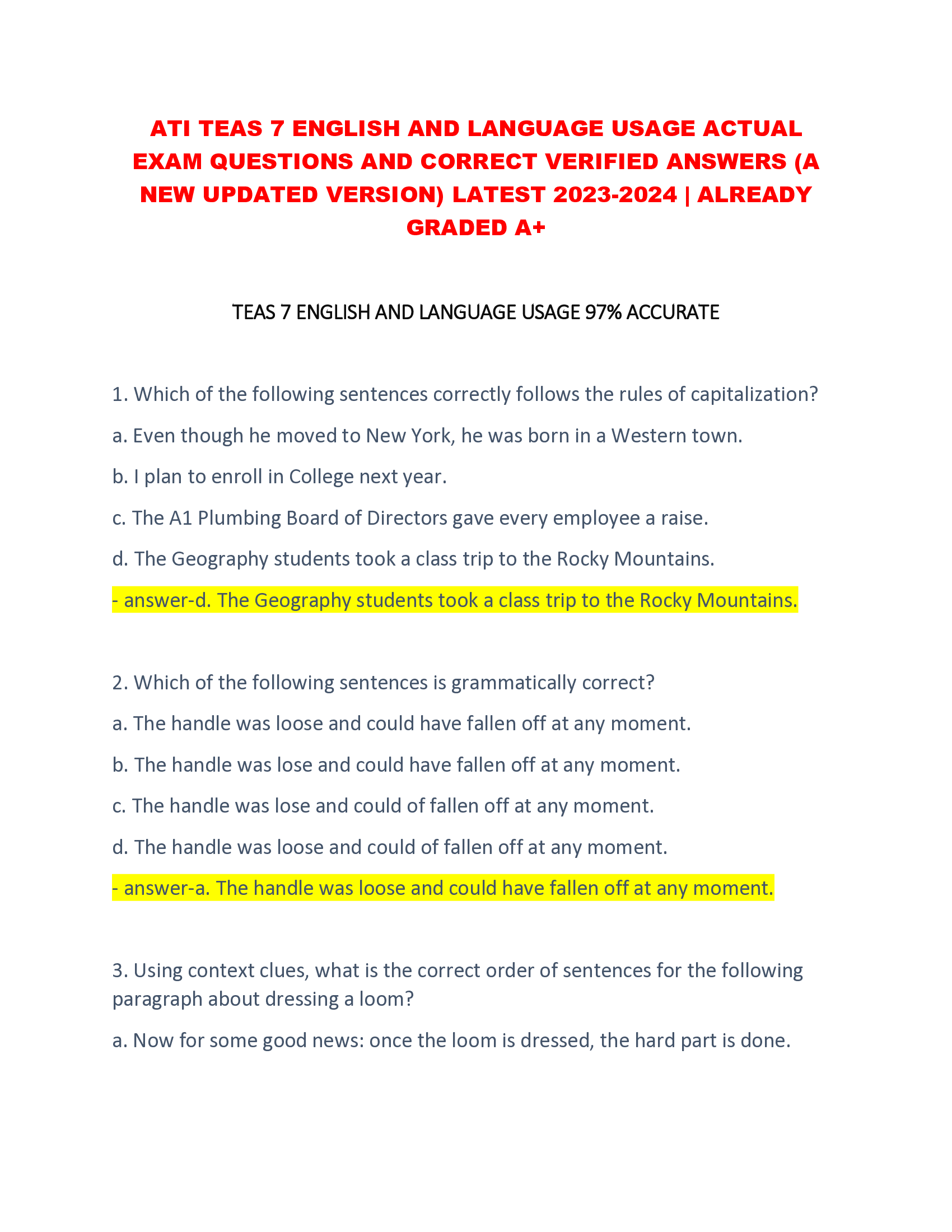 ATI TEAS 7 ENGLISH AND LANGUAGE USAGE ACTUAL EXAM QUESTIONS AND CORRECT VERIFIED ANSWERS (A NEW UPDATED VERSION) LATEST 2023-2024 | ALREADY GRADED A+

TEAS 7 ENGLISH AND LANGUAGE USAGE 97% ACCURATE

1. Which of the following sentences correctly follows the rules of capitalization?

a. Even though he moved to New York, he was born in a Western town.

b. I plan to enroll in College next year.

c. The A1 Plumbing Board of Directors gave every employee a raise.

d. The Geography students took a class trip to the Rocky Mountains.

- answer-d. The Geography students took a class trip to the Rocky Mountains.

2. Which of the following sentences is grammatically correct?

a. The handle was loose and could have fallen off at any moment.

b. The handle was lose and could have fallen off at any moment.

c. The handle was lose and could of fallen off at any moment.

d. The handle was loose and could of fallen off at any moment.

- answer-a. The handle was loose and could have fallen off at any moment.

3. Using context clues, what is the correct order of sentences for the following paragraph about dressing a loom?

a. Now for some good news: once the loom is dressed, the hard part is done.